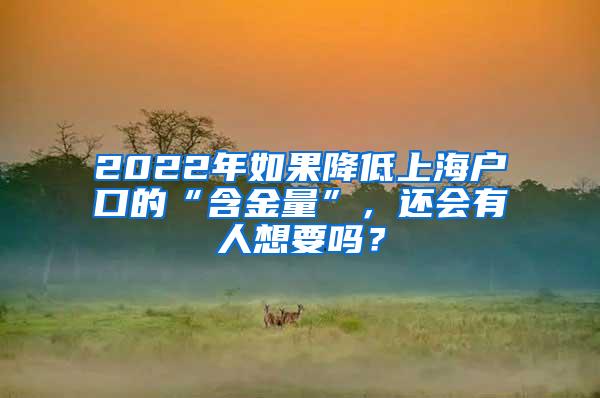 2022年如果降低上海户口的“含金量”，还会有人想要吗？